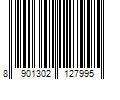 8 901302 127995